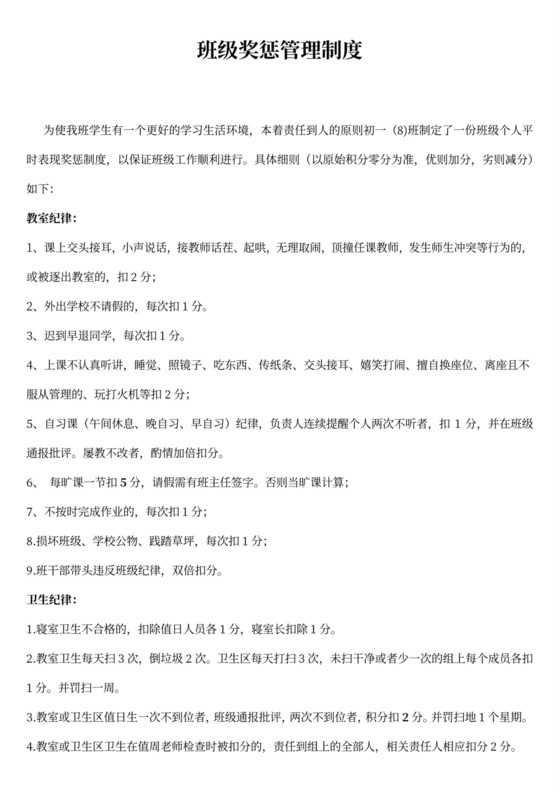 班级奖惩管理制度

为使我班学生有一个更好的学习生活环境，本着责任到人的原则初一（8)班制定了一份班级个人平时表现奖惩制度，以保证班级工作顺利进行。具体细则（以原始积分零分为准，优则加分，劣则减分）如下：

教室纪律：

1、课上交头接耳，小声说话，接教师话茬、起哄，无理取闹，顶撞任课教师，发生师生冲突等行为的，或被逐出教室的，扣 2 分；

2、外出学校不请假的，每次扣 1 分。

3、迟到早退同学，每次扣 1 分。

4、上课不认真听讲，睡觉、照镜子、吃东西、传纸条、交头接耳、嬉笑打闹、擅自换座位、离座且不服从管理的、玩打火机等扣 2 分；

5、自习课（午间休息、晚自习、早自习）纪律，负责人连续提醒个人两次不听者，扣 1 分，并在班级通报批评。屡教不改者，酌情加倍扣分。

6、 每旷课一节扣 5 分，请假需有班主任签字。否则当旷课计算；

7、不按时完成作业的，每次扣 1 分；

8.损坏班级、学校公物、践踏草坪，每次扣 1 分；

9.班干部带头违反班级纪律，双倍扣分。

卫生纪律：

1.寝室卫生不合格的，扣除值日人员各 1 分，寝室长扣除 1 分。

2.教室卫生每天扫 3 次，倒垃圾 2 次。卫生区每天打扫 3 次，未扫干净或者少一次的组上每个成员各扣 1 分。并罚扫一周。

3.教室或卫生区值日生一次不到位者，班级通报批评，两次不到位者，积分扣 2 分。并罚扫地 1 个星期。

4.教室或卫生区卫生在值周老师检查时被扣分的，责任到组上的全部人，相关责任人相应扣分 2 分。